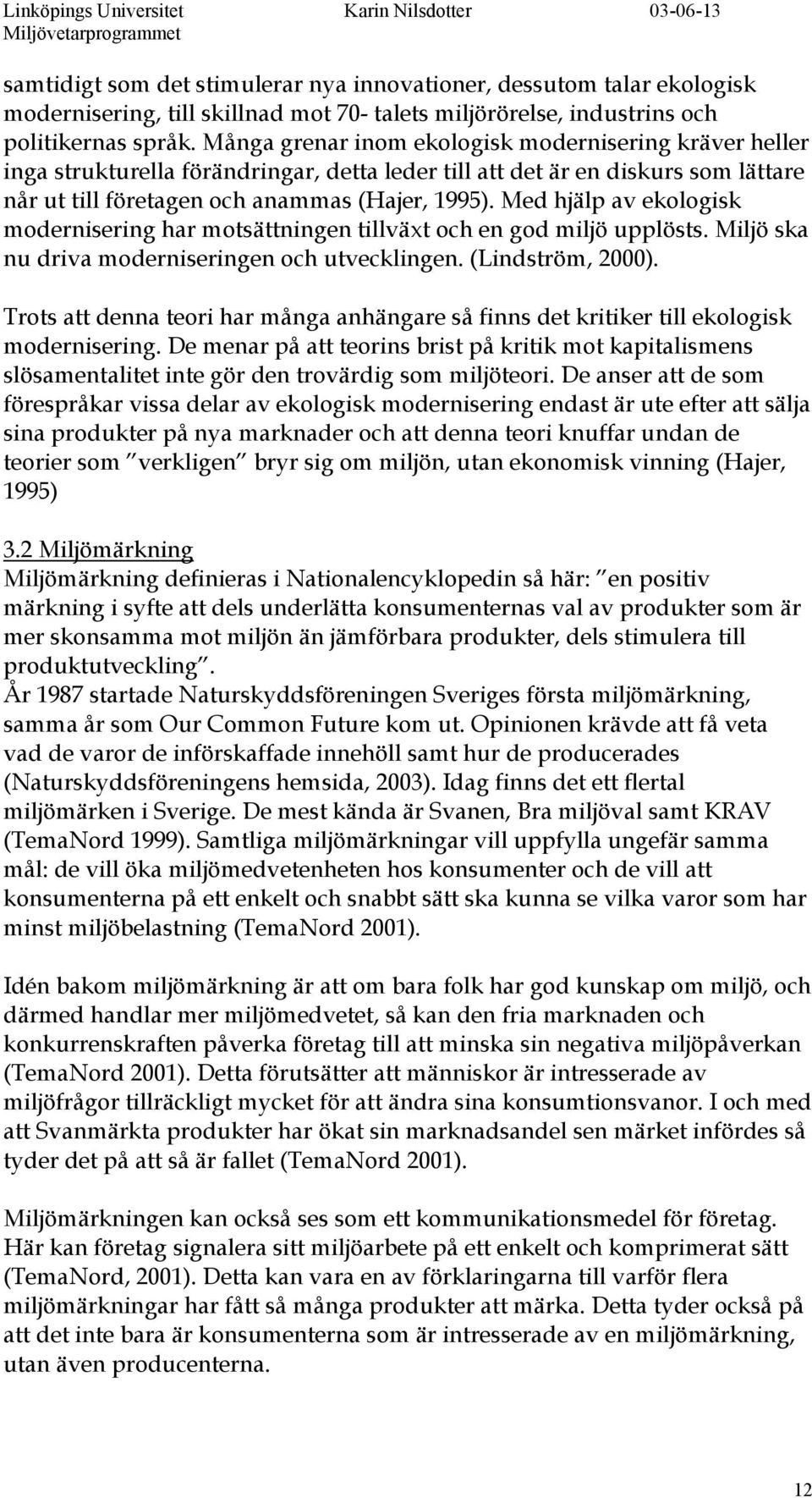 Linköpings Universitet Karin Nilsdotter 03-06-13
Miljövetarprogrammet

samtidigt som det stimulerar nya innovationer, dessutom talar ekologisk modernisering, till skillnad mot 70- talets miljörörelse, industrins och politikernas språk. Många grenar inom ekologisk modernisering kräver heller inga strukturella förändringar, detta leder till att det är en diskurs som lättare når ut till företagen och anammas (Hajer, 1995). Med hjälp av ekologisk modernisering har motsättningen tillväxt och en god miljö upplösts. Miljö ska nu driva moderniseringen och utvecklingen. (Lindström, 2000).

Trots att denna teori har många anhängare så finns det kritiker till ekologisk modernisering. De menar på att teorins brist på kritik mot kapitalismens slösamentalitet inte gör den trovärdig som miljöteori. De anser att de som förespråkar vissa delar av ekologisk modernisering endast är ute efter att sälja sina produkter på nya marknader och att denna teori knuffar undan de teorier som "verkligen" bryr sig om miljön, utan ekonomisk vinning (Hajer, 1995)

3.2 Miljömärkning
Miljömärkning definieras i Nationalencyklopedin så här: "en positiv märkning i syfte att dels underlätta konsumenternas val av produkter som är mer skonsamma mot miljön än jämförbara produkter, dels stimulera till produktutveckling".
År 1987 startade Naturskyddsföreningen Sveriges första miljömärkning, samma år som Our Common Future kom ut. Opinionen krävde att få veta vad de varor de införskaffade innehöll samt hur de producerades (Naturskyddsföreningens hemsida, 2003). Idag finns det ett flertal miljömärken i Sverige. De mest kända är Svanen, Bra miljöval samt KRAV (TemaNord 1999). Samtliga miljömärkningar vill uppfylla ungefär samma mål: de vill öka miljömedvetenheten hos konsumenter och de vill att konsumenterna på ett enkelt och snabbt sätt ska kunna se vilka varor som har minst miljöbelastning (TemaNord 2001).

Idén bakom miljömärkning är att om bara folk har god kunskap om miljö, och därmed handlar mer miljömedvetet, så kan den fria marknaden och konkurrenskraften påverka företag till att minska sin negativa miljöpåverkan (TemaNord 2001). Detta förutsätter att människor är intresserade av miljöfrågor tillräckligt mycket för att ändra sina konsumtionsvanor. I och med att Svanmärkta produkter har ökat sin marknadsandel sen märket infördes så tyder det på att så är fallet (TemaNord 2001).

Miljömärkningen kan också ses som ett kommunikationsmedel för företag. Här kan företag signalera sitt miljöarbete på ett enkelt och komprimerat sätt (TemaNord, 2001). Detta kan vara en av förklaringarna till varför flera miljömärkningar har fått så många produkter att märka. Detta tyder också på att det inte bara är konsumenterna som är intresserade av en miljömärkning, utan även producenterna.

12